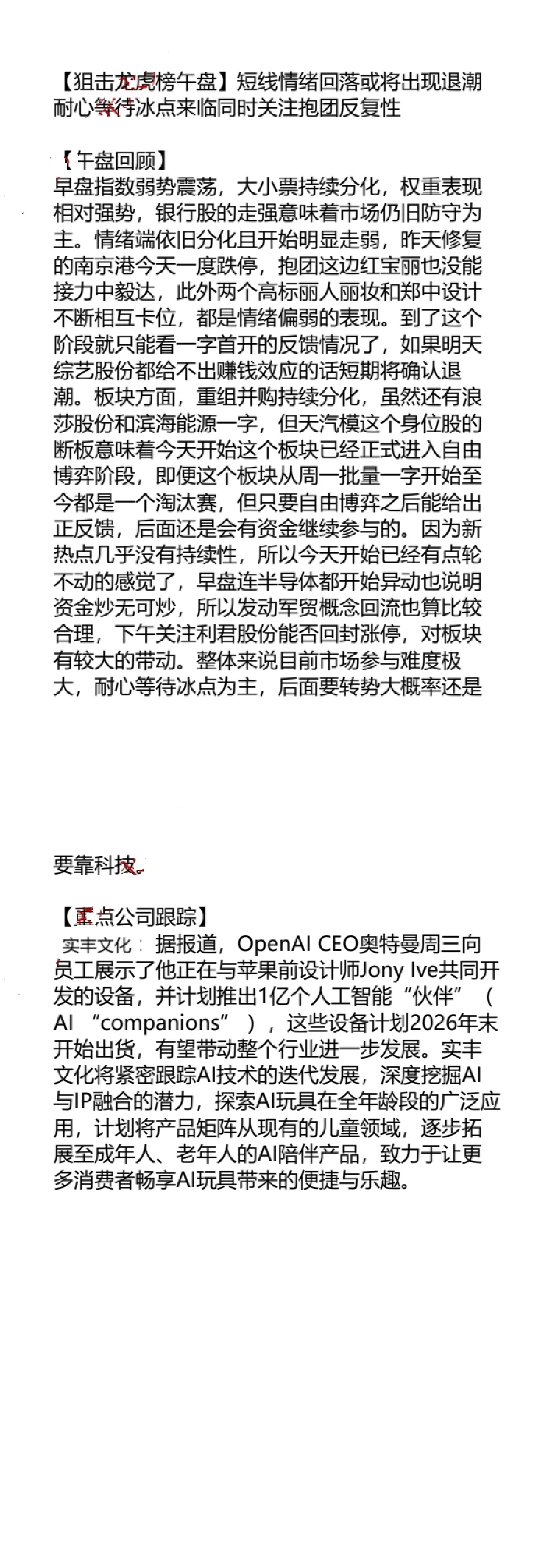 【狙击龙虎榜午盘】短线情绪回落或将出现退潮 耐心等待冰点来临同时关注抱团反复性

【午盘回顾】
早盘指数弱势震荡，大小票持续分化，权重表现相对强势，银行股的走强意味着市场仍旧防守为主。情绪端依旧分化且开始明显走弱，昨天修复的南京港今天一度跌停，抱团这边红宝丽也没能接力中毅达，此外两个高标丽人丽妆和郑中设计不断相互卡位，都是情绪偏弱的表现。到了这个阶段就只能看一字首开的反馈情况了，如果明天综艺股份都给不出赚钱效应的话短期将确认退潮。板块方面，重组并购持续分化，虽然还有浪莎股份和滨海能源一字，但天汽模这个身位股的断板意味着今天开始这个板块已经正式进入自由博弈阶段，即便这个板块从周一批量一字开始至今都是一个淘汰赛，但只要自由博弈之后能给出正反馈，后面还是会有资金继续参与的。因为新热点几乎没有持续性，所以今天开始已经有点轮不动的感觉了，早盘连半导体都开始异动也说明资金炒无可炒，所以发动军贸概念回流也算比较合理，下午关注利君股份能否回封涨停，对板块有较大的带动。整体来说目前市场参与难度极大，耐心等待冰点为主，后面要转势大概率还是

要靠科技。

【重点公司跟踪】
实丰文化：据报道，OpenAI CEO奥特曼周三向员工展示了他正在与苹果前设计师Jony Ive共同开发的设备，并计划推出1亿个人工智能“伙伴”（AI “companions”），这些设备计划2026年末开始出货，有望带动整个行业进一步发展。实丰文化将紧密跟踪AI技术的迭代发展，深度挖掘AI与IP融合的潜力，探索AI玩具在全年龄段的广泛应用，计划将产品矩阵从现有的儿童领域，逐步拓展至成年人、老年人的AI陪伴产品，致力于让更多消费者畅享AI玩具带来的便捷与乐趣。